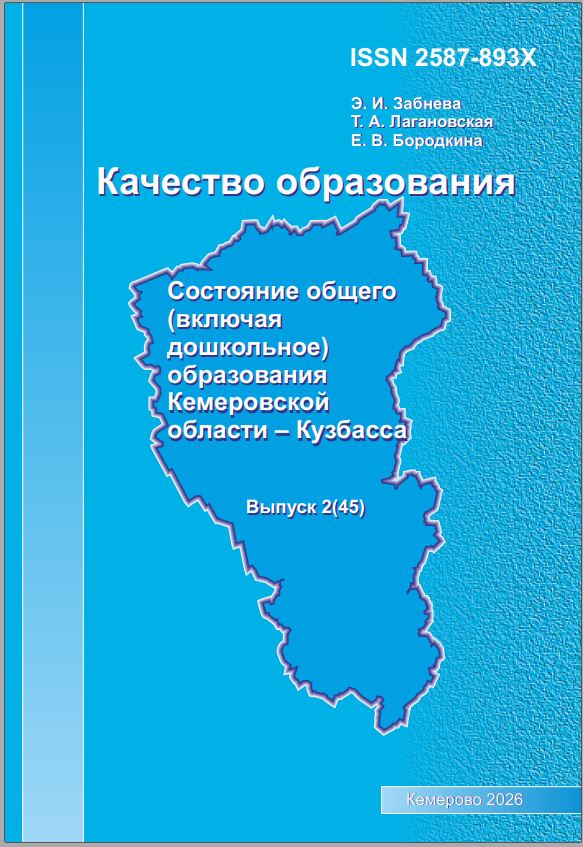 ISSN 2587-893X

Э. И. Забнева
Т. А. Лагановская
Е. В. Бородкина

Качество образования

Состояние общего (включая дошкольное) образования Кемеровской области – Кузбасса

Выпуск 2(45)

Кемерово 2026